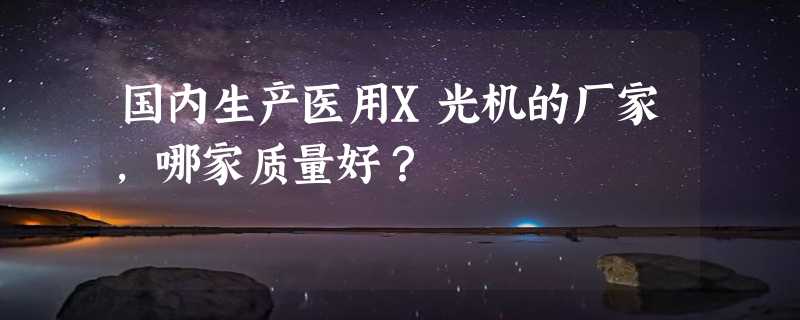 国内生产医用X 光机的厂家，哪家质量好？